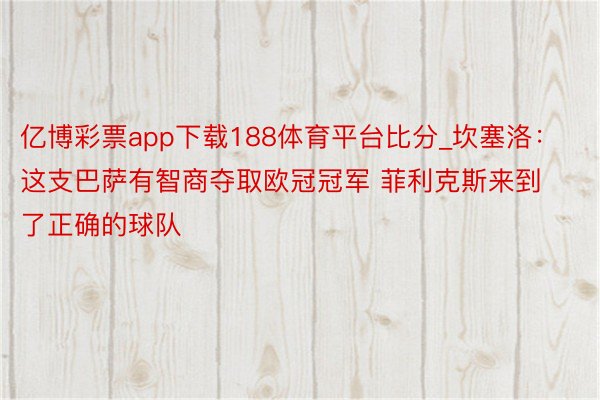 亿博彩票app下载188体育平台比分_坎塞洛：这支巴萨有智商夺取欧冠冠军 菲利克斯来到了正确的球队